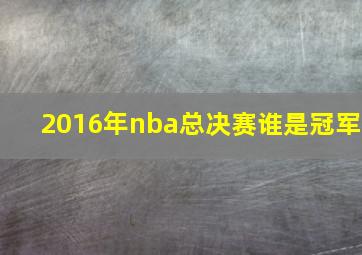 2016年nba总决赛谁是冠军